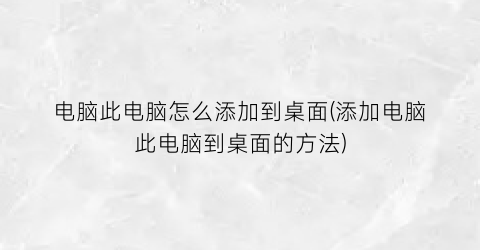 电脑此电脑怎么添加到桌面(添加电脑此电脑到桌面的方法)